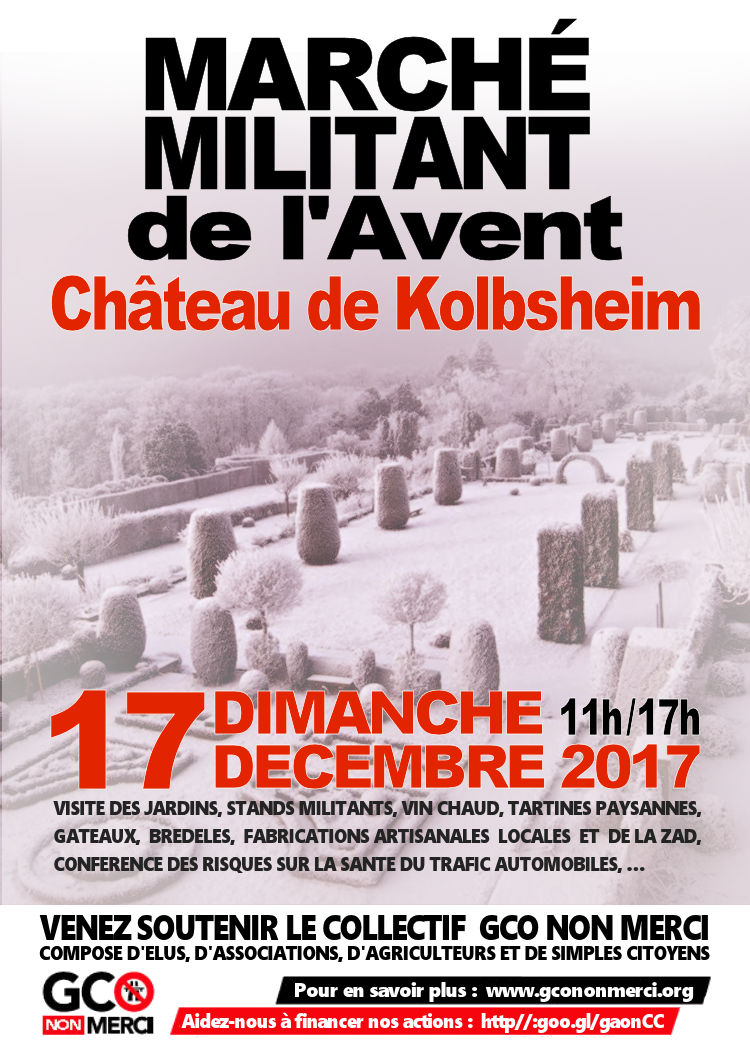 MARCHÉ MILITANT de l'Avent

Château de Kolbsheim

17 DIMANCHE 11h/17h DECEMBRE 2017

VISITE DES JARDINS, STANDS MILITANTS, VIN CHAUD, TARTINES PAYSANNES, GATEAUX, BREDELES, FABRICATIONS ARTISANALES LOCALES ET DE LA ZAD, CONFERENCE DES RISQUES SUR LA SANTE DU TRAFIC AUTOMOBILES, ...

VENEZ SOUTENIR LE COLLECTIF GCO NON MERCI
COMPOSE D'ELUS, D'ASSOCIATIONS, D'AGRICULTEURS ET DE SIMPLES CITOYENS

GCO NON MERCI

Pour en savoir plus : www.gcononmerci.org

Aidez-nous à financer nos actions : http//:goo.gl/gaonCC